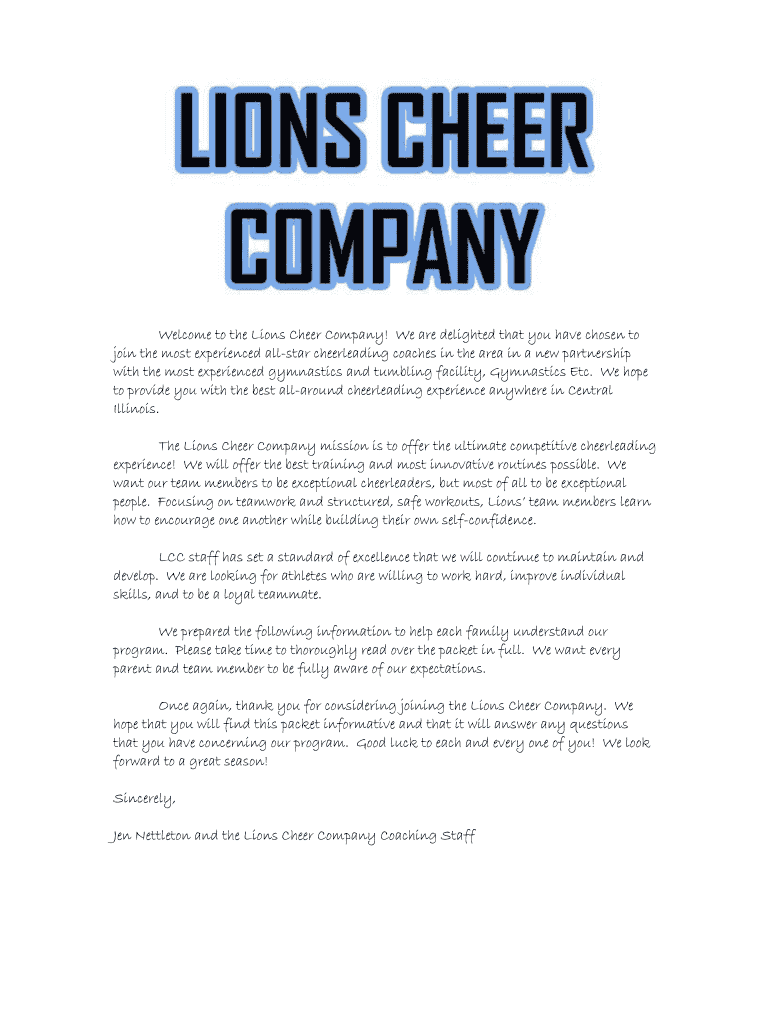 LIONS CHEER COMPANY

Welcome to the Lions Cheer Company! We are delighted that you have chosen to join the most experienced all-star cheerleading coaches in the area in a new partnership with the most experienced gymnastics and tumbling facility, Gymnastics Etc. We hope to provide you with the best all-around cheerleading experience anywhere in Central Illinois.

The Lions Cheer Company mission is to offer the ultimate competitive cheerleading experience! We will offer the best training and most innovative routines possible. We want our team members to be exceptional cheerleaders, but most of all to be exceptional people. Focusing on teamwork and structured, safe workouts, Lions' team members learn how to encourage one another while building their own self-confidence.

LCC staff has set a standard of excellence that we will continue to maintain and develop. We are looking for athletes who are willing to work hard, improve individual skills, and to be a loyal teammate.

We prepared the following information to help each family understand our program. Please take time to thoroughly read over the packet in full. We want every parent and team member to be fully aware of our expectations.

Once again, thank you for considering joining the Lions Cheer Company. We hope that you will find this packet informative and that it will answer any questions that you have concerning our program. Good luck to each and every one of you! We look forward to a great season!

Sincerely,

Jen Nettleton and the Lions Cheer Company Coaching Staff